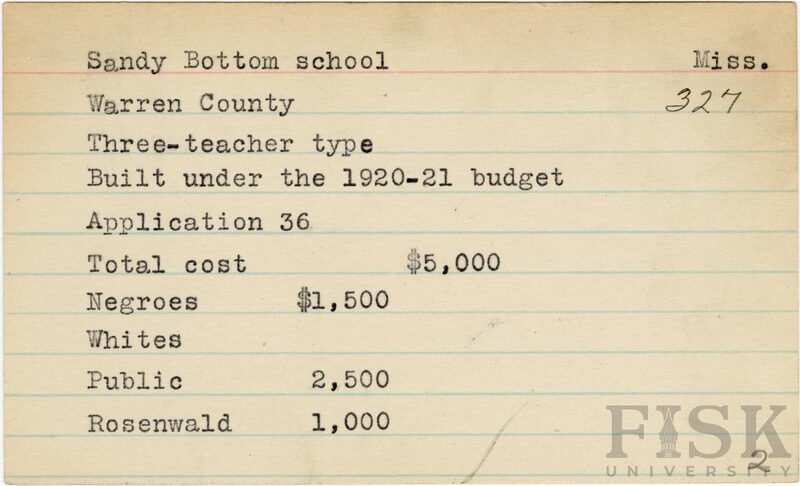 Sandy Bottom school Miss.

Warren County 327

Three-teacher type

Built under the 1920-21 budget

Application 36

Total cost $5,000

Negroes $1,500

Whites

Public 2,500

Rosenwald 1,000

FISK UNIVERSITY

2